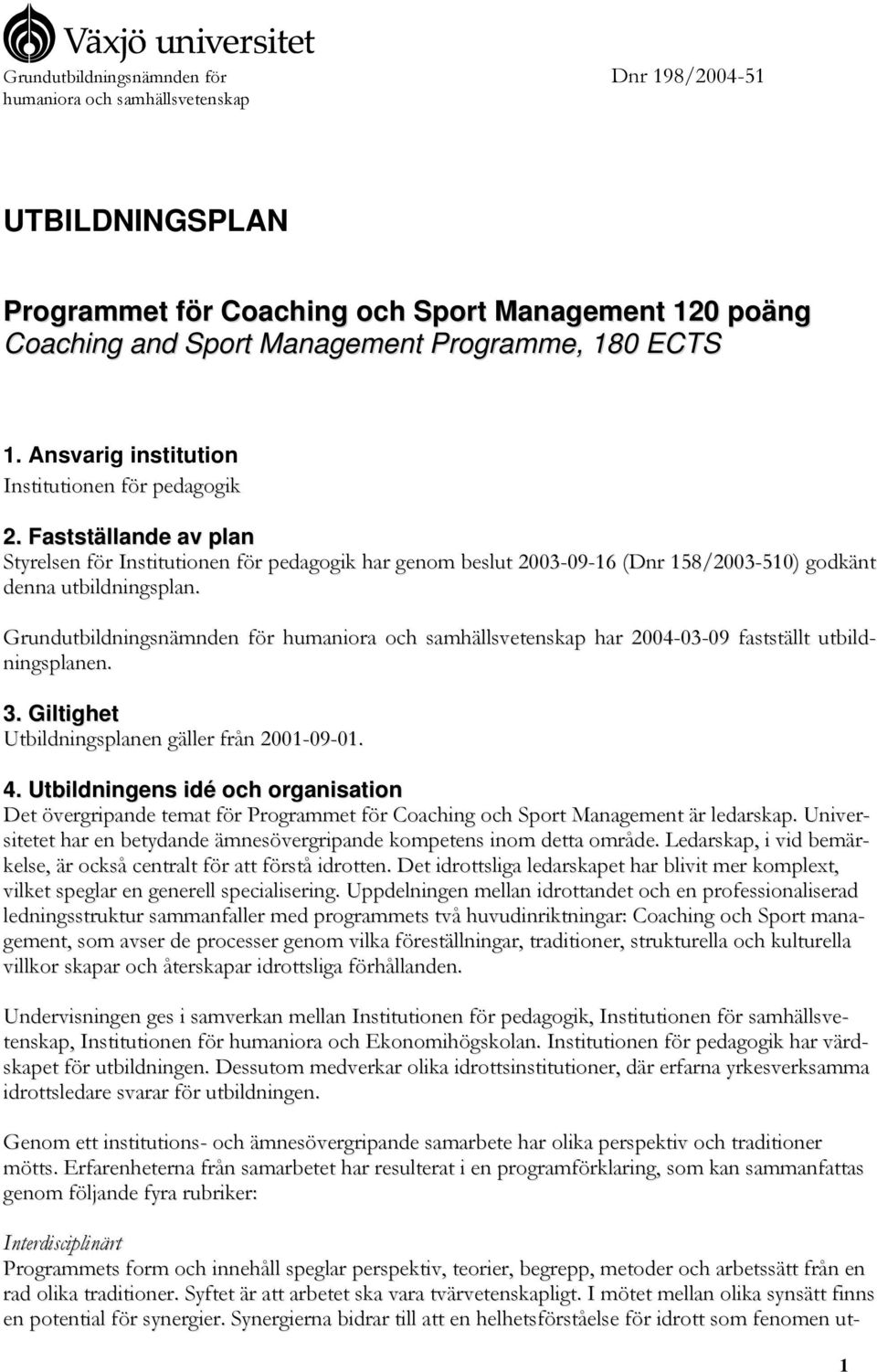 Växjö universitet

Grundutbildningsnämnden för humaniora och samhällsvetenskap

Dnr 198/2004-51

UTBILDNINGSPLAN

Programmet för Coaching och Sport Management 120 poäng
Coaching and Sport Management Programme, 180 ECTS

1. Ansvarig institution
Institutionen för pedagogik

2. Fastställande av plan
Styrelsen för Institutionen för pedagogik har genom beslut 2003-09-16 (Dnr 158/2003-510) godkänt denna utbildningsplan.

Grundutbildningsnämnden för humaniora och samhällsvetenskap har 2004-03-09 fastställt utbildningsplanen.

3. Giltighet
Utbildningsplanen gäller från 2001-09-01.

4. Utbildningens idé och organisation
Det övergripande temat för Programmet för Coaching och Sport Management är ledarskap. Universitetet har en betydande ämnesövergripande kompetens inom detta område. Ledarskap, i vid bemärkelse, är också centralt för att förstå idrotten. Det idrottsliga ledarskapet har blivit mer komplext, vilket speglar en generell specialisering. Uppdelningen mellan idrottandet och en professionaliserad ledningsstruktur sammanfaller med programmets två huvudinriktningar: Coaching och Sport management, som avser de processer genom vilka föreställningar, traditioner, strukturella och kulturella villkor skapar och återskapar idrottsliga förhållanden.

Undervisningen ges i samverkan mellan Institutionen för pedagogik, Institutionen för samhällsvetenskap, Institutionen för humaniora och Ekonomihögskolan. Institutionen för pedagogik har värdskapet för utbildningen. Dessutom medverkar olika idrottsinstitutioner, där erfarna yrkesverksamma idrottsledare svarar för utbildningen.

Genom ett institutions- och ämnesövergripande samarbete har olika perspektiv och traditioner mötts. Erfarenheterna från samarbetet har resulterat i en programförklaring, som kan sammanfattas genom följande fyra rubriker:

Interdisciplinärt
Programmets form och innehåll speglar perspektiv, teorier, begrepp, metoder och arbetssätt från en rad olika traditioner. Syftet är att arbetet ska vara tvärvetenskapligt. I mötet mellan olika synsätt finns en potential för synergier. Synergierna bidrar till att en helhetsförståelse för idrott som fenomen ut-

1